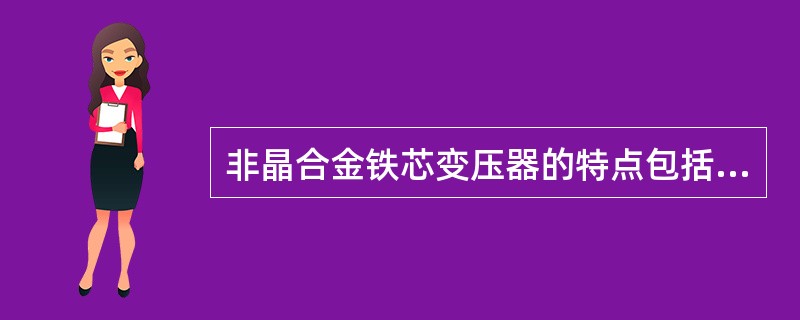 非晶合金铁芯变压器的特点包括...